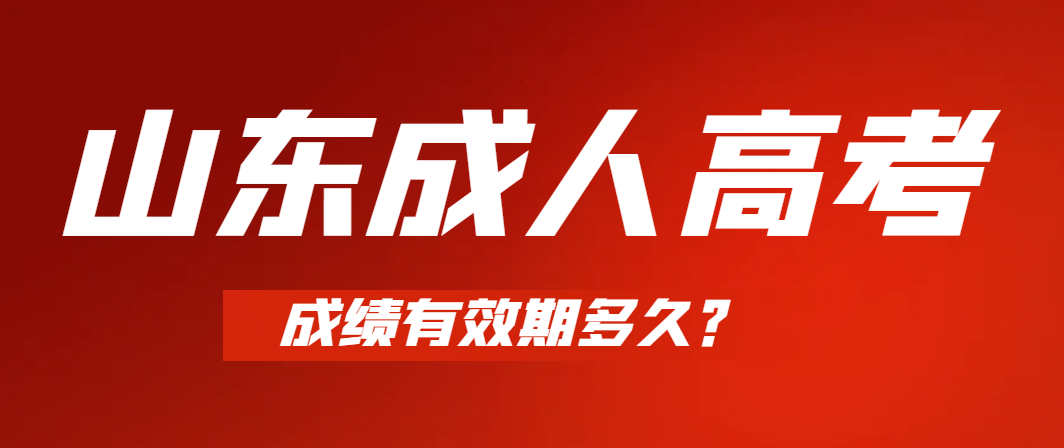 山东成人高考

成绩有效期多久？